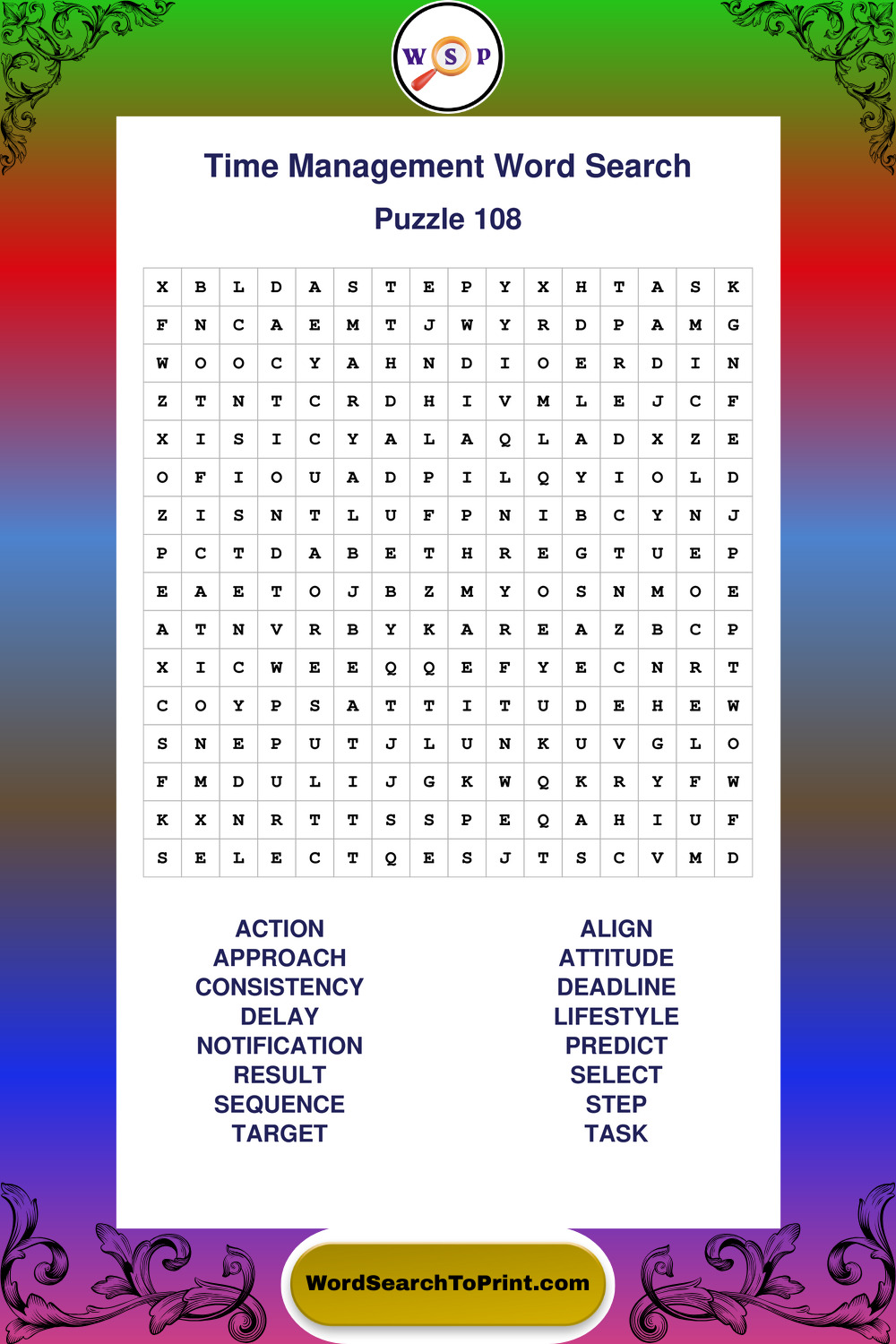 W S P

Time Management Word Search

Puzzle 108

| X | B | L | D | A | S | T | E | P | Y | X | H | T | A | S | K |
|---|---|---|---|---|---|---|---|---|---|---|---|---|---|---|---|
| F | N | C | A | E | M | T | J | W | Y | R | D | P | A | M | G |
| W | O | O | C | Y | A | H | N | D | I | O | E | R | D | I | N |
| Z | T | N | T | C | R | D | H | I | V | M | L | E | J | C | F |
| X | I | S | I | C | Y | A | L | A | Q | L | A | D | X | Z | E |
| O | F | I | O | U | A | D | P | I | L | Q | Y | I | O | L | D |
| Z | I | S | N | T | L | U | F | P | N | I | B | C | Y | N | J |
| P | C | T | D | A | B | E | T | H | R | E | G | T | U | E | P |
| E | A | E | T | O | J | B | Z | M | Y | O | S | N | M | O | E |
| A | T | N | V | R | B | Y | K | A | R | E | A | Z | B | C | P |
| X | I | C | W | E | E | Q | Q | E | F | Y | E | C | N | R | T |
| C | O | Y | P | S | A | T | T | I | T | U | D | E | H | E | W |
| S | N | E | P | U | T | J | L | U | N | K | U | V | G | L | O |
| F | M | D | U | L | I | J | G | K | W | Q | K | R | Y | F | W |
| K | X | N | R | T | T | S | S | P | E | Q | A | H | I | U | F |
| S | E | L | E | C | T | Q | E | S | J | T | S | C | V | M | D |

ACTION
APPROACH
CONSISTENCY
DELAY
NOTIFICATION
RESULT
SEQUENCE
TARGET

ALIGN
ATTITUDE
DEADLINE
LIFESTYLE
PREDICT
SELECT
STEP
TASK

WordSearchToPrint.com